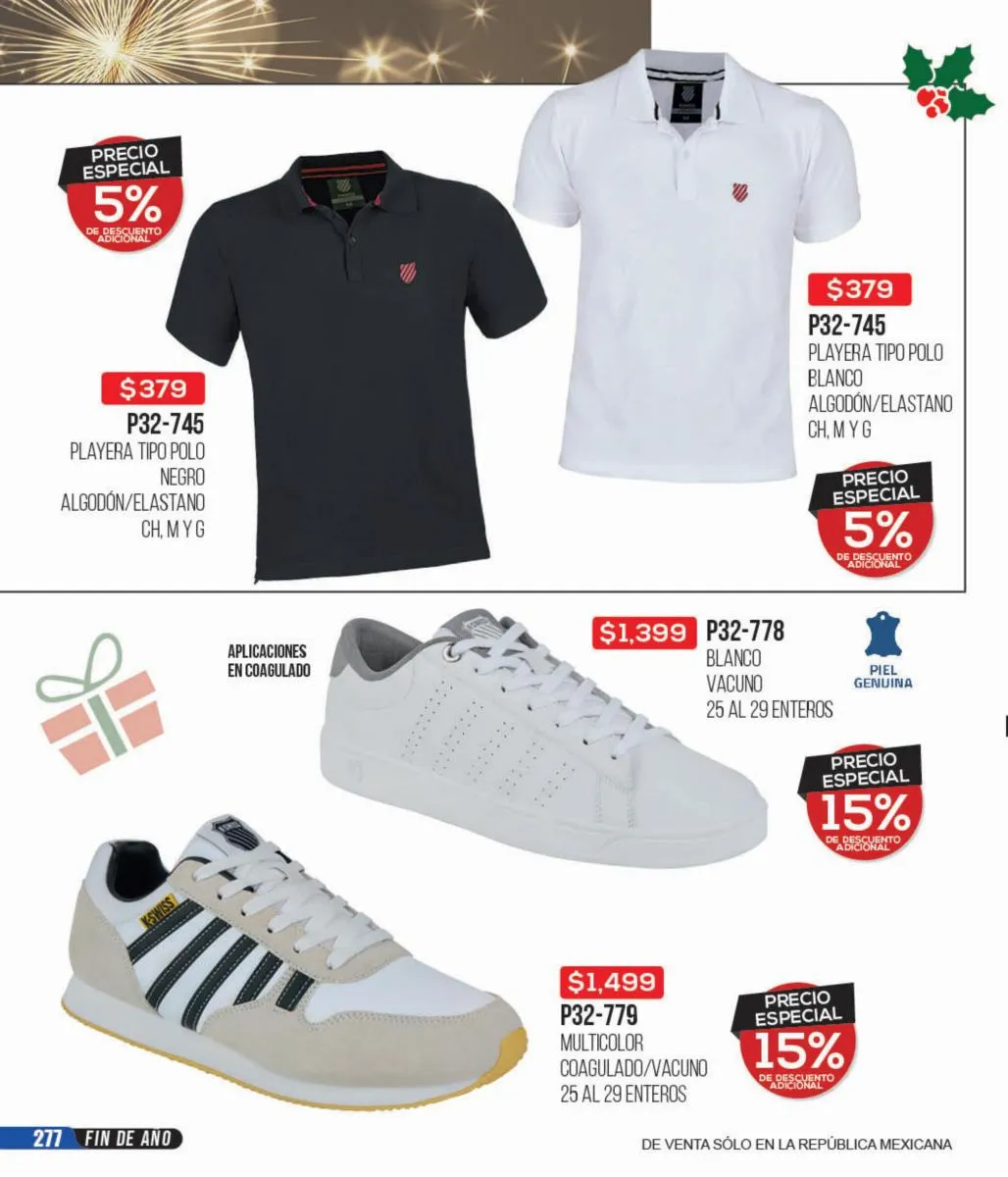 PRECIO ESPECIAL
5%
DE DESCUENTO ADICIONAL

$379
P32-745
PLAYERA TIPO POLO
NEGRO
ALGODÓN/ELASTANO
CH, M Y G

$379
P32-745
PLAYERA TIPO POLO
BLANCO
ALGODÓN/ELASTANO
CH, M Y G

PRECIO ESPECIAL
5%
DE DESCUENTO ADICIONAL

APLICACIONES EN COAGULADO

$1,399
P32-778
BLANCO
VACUNO
25 AL 29 ENTEROS

PIEL GENUINA

PRECIO ESPECIAL
15%
DE DESCUENTO ADICIONAL

K-SWISS

$1,499
P32-779
MULTICOLOR
COAGULADO/VACUNO
25 AL 29 ENTEROS

PRECIO ESPECIAL
15%
DE DESCUENTO ADICIONAL

277 FIN DE AÑO

DE VENTA SÓLO EN LA REPÚBLICA MEXICANA